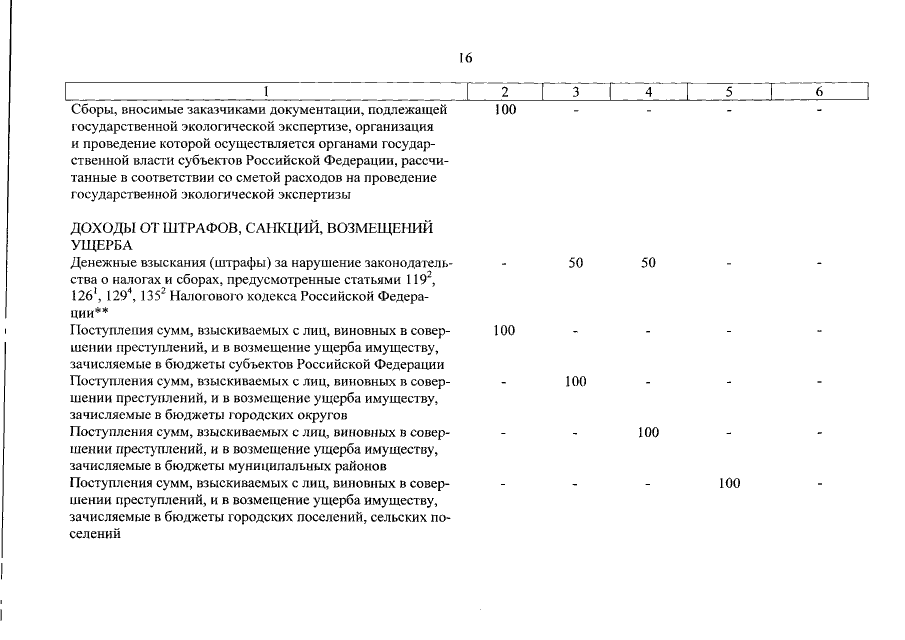 16

| 1 | 2 | 3 | 4 | 5 | 6 |
|---|---|---|---|---|---|
| Сборы, вносимые заказчиками документации, подлежащей государственной экологической экспертизе, организация и проведение которой осуществляется органами государственной власти субъектов Российской Федерации, рассчитанные в соответствии со сметой расходов на проведение государственной экологической экспертизы | 100 | - | - | - | - |
| ДОХОДЫ ОТ ШТРАФОВ, САНКЦИЙ, ВОЗМЕЩЕНИЙ УЩЕРБА | | | | | |
| Денежные взыскания (штрафы) за нарушение законодательства о налогах и сборах, предусмотренные статьями $119^2$, $126^1$, $129^4$, $135^2$ Налогового кодекса Российской Федерации** | - | 50 | 50 | - | - |
| Поступления сумм, взыскиваемых с лиц, виновных в совершении преступлений, и в возмещение ущерба имуществу, зачисляемые в бюджеты субъектов Российской Федерации | 100 | - | - | - | - |
| Поступления сумм, взыскиваемых с лиц, виновных в совершении преступлений, и в возмещение ущерба имуществу, зачисляемые в бюджеты городских округов | - | 100 | - | - | - |
| Поступления сумм, взыскиваемых с лиц, виновных в совершении преступлений, и в возмещение ущерба имуществу, зачисляемые в бюджеты муниципальных районов | - | - | 100 | - | - |
| Поступления сумм, взыскиваемых с лиц, виновных в совершении преступлений, и в возмещение ущерба имуществу, зачисляемые в бюджеты городских поселений, сельских поселений | - | - | - | 100 | - |